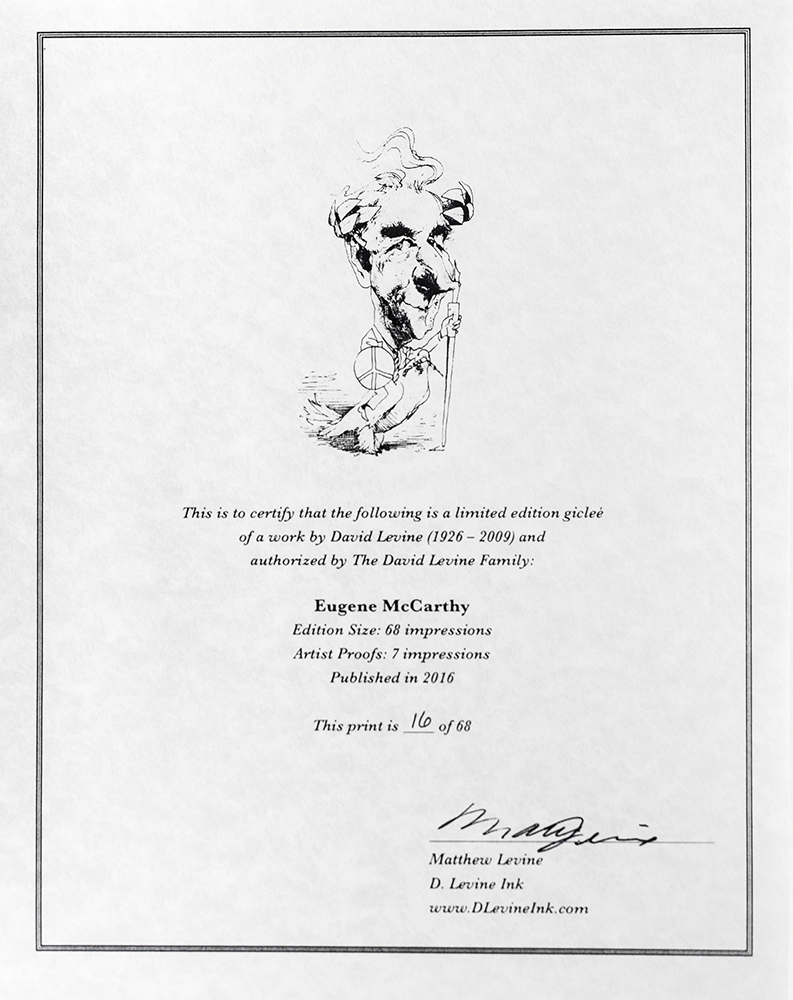 This is to certify that the following is a limited edition gicleé of a work by David Levine (1926 – 2009) and authorized by The David Levine Family:

Eugene McCarthy
Edition Size: 68 impressions
Artist Proofs: 7 impressions
Published in 2016

This print is 16 of 68

Matthew Levine
Matthew Levine
D. Levine Ink
www.DLevineInk.com